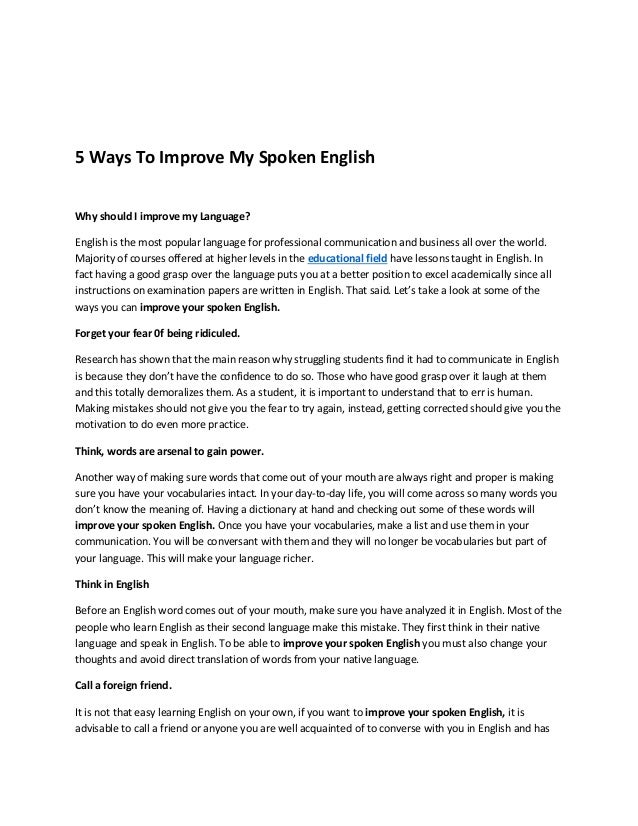 5 Ways To Improve My Spoken English

Why should I improve my Language?

English is the most popular language for professional communication and business all over the world. Majority of courses offered at higher levels in the educational field have lessons taught in English. In fact having a good grasp over the language puts you at a better position to excel academically since all instructions on examination papers are written in English. That said. Let's take a look at some of the ways you can improve your spoken English.

Forget your fear 0f being ridiculed.

Research has shown that the main reason why struggling students find it had to communicate in English is because they don't have the confidence to do so. Those who have good grasp over it laugh at them and this totally demoralizes them. As a student, it is important to understand that to err is human. Making mistakes should not give you the fear to try again, instead, getting corrected should give you the motivation to do even more practice.

Think, words are arsenal to gain power.

Another way of making sure words that come out of your mouth are always right and proper is making sure you have your vocabularies intact. In your day-to-day life, you will come across so many words you don't know the meaning of. Having a dictionary at hand and checking out some of these words will improve your spoken English. Once you have your vocabularies, make a list and use them in your communication. You will be conversant with them and they will no longer be vocabularies but part of your language. This will make your language richer.

Think in English

Before an English word comes out of your mouth, make sure you have analyzed it in English. Most of the people who learn English as their second language make this mistake. They first think in their native language and speak in English. To be able to improve your spoken English you must also change your thoughts and avoid direct translation of words from your native language.

Call a foreign friend.

It is not that easy learning English on your own, if you want to improve your spoken English, it is advisable to call a friend or anyone you are well acquainted of to converse with you in English and has